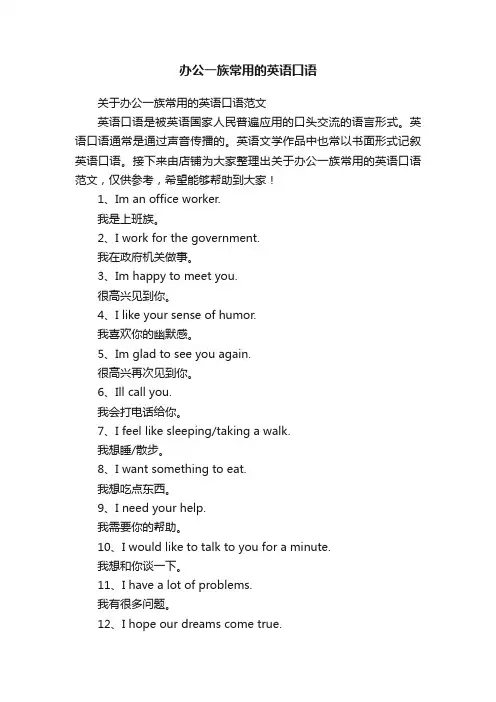 办公一族常用的英语口语

关于办公一族常用的英语口语范文

英语口语是被英语国家人民普遍应用的口头交流的语言形式。英语口语通常是通过声音传播的。英语文学作品中也常以书面形式记叙英语口语。接下来由店铺为大家整理出关于办公一族常用的英语口语范文，仅供参考，希望能够帮助到大家！

1、Im an office worker.

我是上班族。

2、I work for the government.

我在政府机关做事。

3、Im happy to meet you.

很高兴见到你。

4、I like your sense of humor.

我喜欢你的幽默感。

5、Im glad to see you again.

很高兴再次见到你。

6、Ill call you.

我会打电话给你。

7、I feel like sleeping/taking a walk.

我想睡/散步。

8、I want something to eat.

我想吃点东西。

9、I need your help.

我需要你的帮助。

10、I would like to talk to you for a minute.

我想和你谈一下。

11、I have a lot of problems.

我有很多问题。

12、I hope our dreams come true.